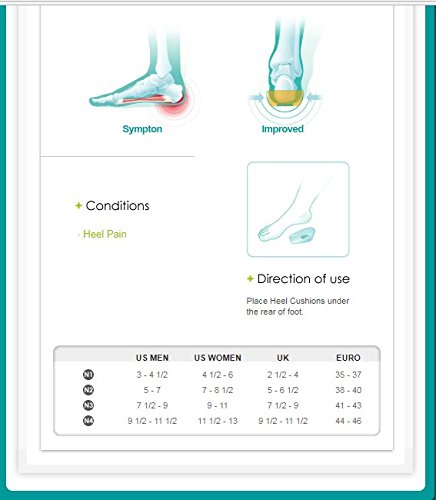 Sympton

Improved

+ Conditions

· Heel Pain

+ Direction of use

Place Heel Cushions under the rear of foot.

| | US MEN | US WOMEN | UK | EURO |
|---|---|---|---|---|
| N1 | 3 - 4 1/2 | 4 1/2 - 6 | 2 1/2 - 4 | 35 - 37 |
| N2 | 5 - 7 | 7 - 8 1/2 | 5 - 6 1/2 | 38 - 40 |
| N3 | 7 1/2 - 9 | 9 - 11 | 7 1/2 - 9 | 41 - 43 |
| N4 | 9 1/2 - 11 1/2 | 11 1/2 - 13 | 9 1/2 - 11 1/2 | 44 - 46 |